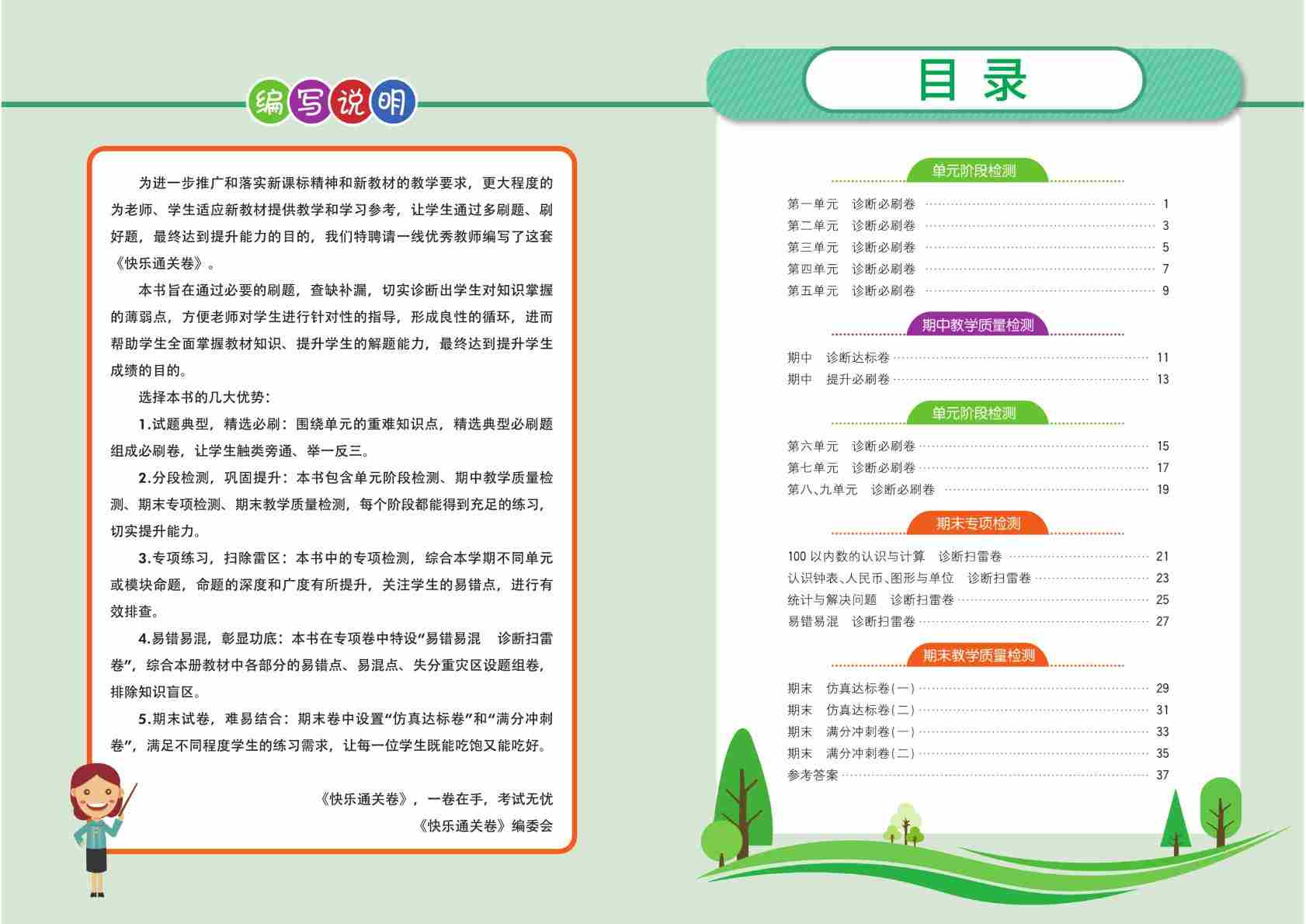 编写说明

为进一步推广和落实新课标精神和新教材的教学要求，更大程度的为老师、学生适应新教材提供教学和学习参考，让学生通过多刷题、刷好题，最终达到提升能力的目的，我们特聘请一线优秀教师编写了这套《快乐通关卷》。

本书旨在通过必要的刷题，查缺补漏，切实诊断出学生对知识掌握的薄弱点，方便老师对学生进行针对性的指导，形成良性的循环，进而帮助学生全面掌握教材知识、提升学生的解题能力，最终达到提升学生成绩的目的。

选择本书的几大优势：

1.试题典型，精选必刷：围绕单元的重难知识点，精选典型必刷题组成必刷卷，让学生触类旁通、举一反三。

2.分段检测，巩固提升：本书包含单元阶段检测、期中教学质量检测、期末专项检测、期末教学质量检测，每个阶段都能得到充足的练习，切实提升能力。

3.专项练习，扫除雷区：本书中的专项检测，综合本学期不同单元或模块命题，命题的深度和广度有所提升，关注学生的易错点，进行有效排查。

4.易错易混，彰显功底：本书在专项卷中特设“易错易混 诊断扫雷卷”，综合本册教材中各部分的易错点、易混点、失分重灾区设题组卷，排除知识盲区。

5.期末试卷，难易结合：期末卷中设置“仿真达标卷”和“满分冲刺卷”，满足不同程度学生的练习需求，让每一位学生既能吃饱又能吃好。

《快乐通关卷》，一卷在手，考试无忧
《快乐通关卷》编委会

目录

单元阶段检测
第一单元 诊断必刷卷 1
第二单元 诊断必刷卷 3
第三单元 诊断必刷卷 5
第四单元 诊断必刷卷 7
第五单元 诊断必刷卷 9

期中教学质量检测
期中 诊断达标卷 11
期中 提升必刷卷 13

单元阶段检测
第六单元 诊断必刷卷 15
第七单元 诊断必刷卷 17
第八、九单元 诊断必刷卷 19

期末专项检测
100以内数的认识与计算 诊断扫雷卷 21
认识钟表、人民币、图形与单位 诊断扫雷卷 23
统计与解决问题 诊断扫雷卷 25
易错易混 诊断扫雷卷 27

期末教学质量检测
期末 仿真达标卷(一) 29
期末 仿真达标卷(二) 31
期末 满分冲刺卷(一) 33
期末 满分冲刺卷(二) 35
参考答案 37